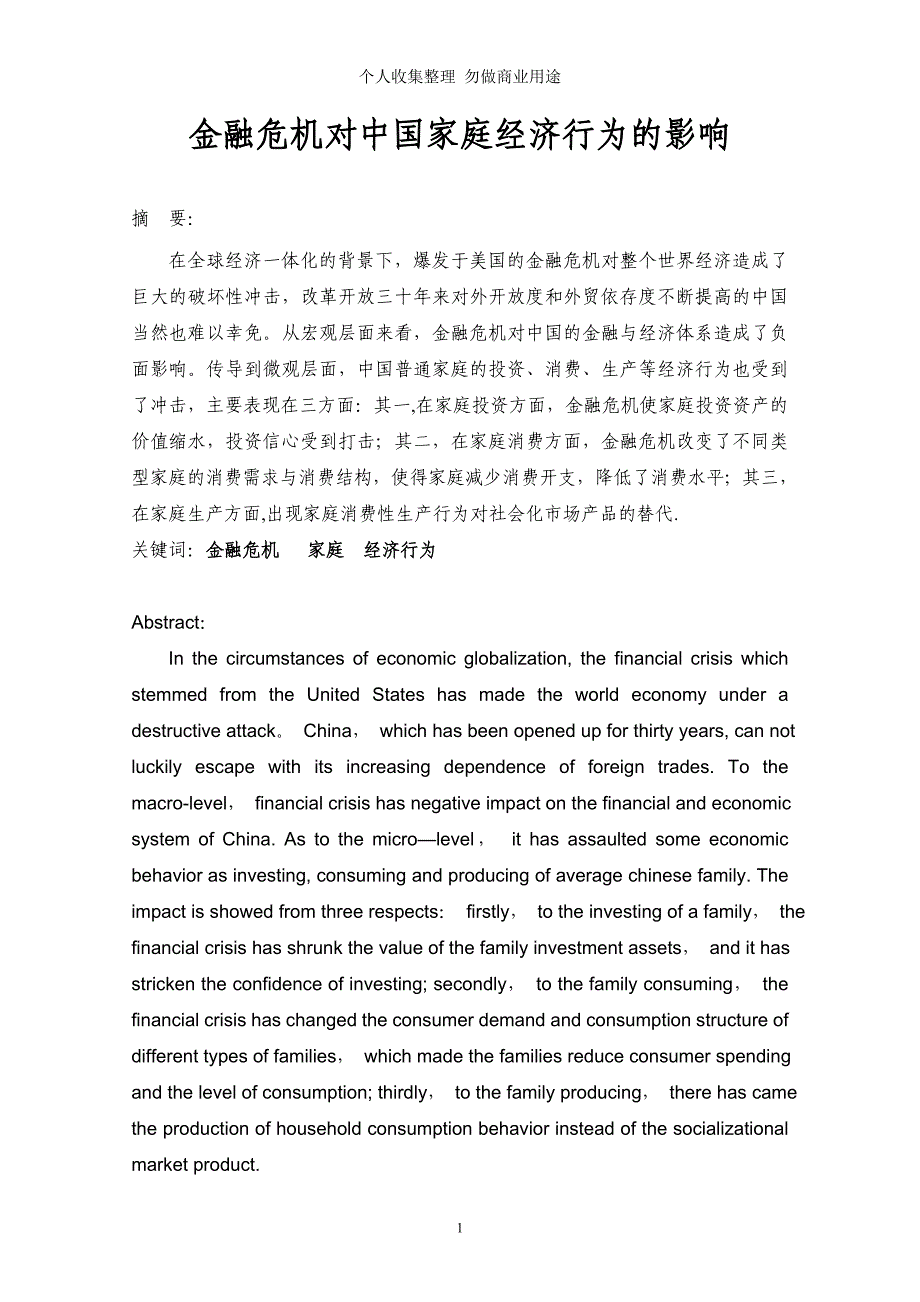 个人收集整理 勿做商业用途

金融危机对中国家庭经济行为的影响

摘 要:

在全球经济一体化的背景下，爆发于美国的金融危机对整个世界经济造成了巨大的破坏性冲击，改革开放三十年来对外开放度和外贸依存度不断提高的中国当然也难以幸免。从宏观层面来看，金融危机对中国的金融与经济体系造成了负面影响。传导到微观层面，中国普通家庭的投资、消费、生产等经济行为也受到了冲击，主要表现在三方面：其一,在家庭投资方面，金融危机使家庭投资资产的价值缩水，投资信心受到打击；其二，在家庭消费方面，金融危机改变了不同类型家庭的消费需求与消费结构，使得家庭减少消费开支，降低了消费水平；其三，在家庭生产方面,出现家庭消费性生产行为对社会化市场产品的替代.

关键词：金融危机 家庭 经济行为

Abstract:

In the circumstances of economic globalization, the financial crisis which stemmed from the United States has made the world economy under a destructive attack。 China， which has been opened up for thirty years, can not luckily escape with its increasing dependence of foreign trades. To the macro-level， financial crisis has negative impact on the financial and economic system of China. As to the micro—level， it has assaulted some economic behavior as investing, consuming and producing of average chinese family. The impact is showed from three respects: firstly， to the investing of a family， the financial crisis has shrunk the value of the family investment assets， and it has stricken the confidence of investing; secondly， to the family consuming， the financial crisis has changed the consumer demand and consumption structure of different types of families， which made the families reduce consumer spending and the level of consumption; thirdly， to the family producing， there has came the production of household consumption behavior instead of the socializational market product.

1